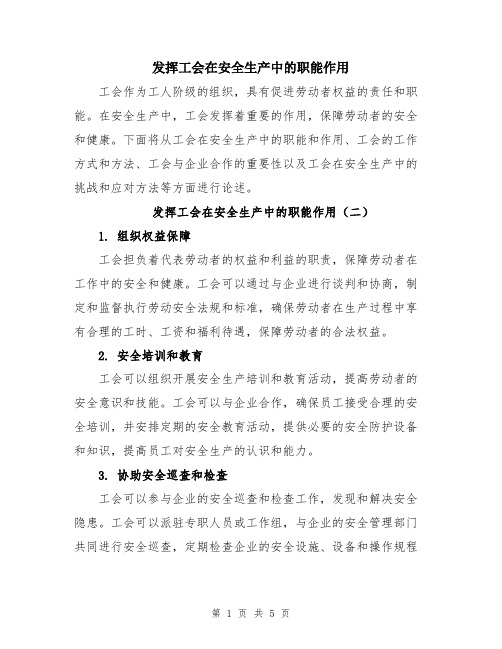 发挥工会在安全生产中的职能作用

工会作为工人阶级的组织，具有促进劳动者权益的责任和职能。在安全生产中，工会发挥着重要的作用，保障劳动者的安全和健康。下面将从工会在安全生产中的职能和作用、工会的工作方式和方法、工会与企业合作的重要性以及工会在安全生产中的挑战和应对方法等方面进行论述。

发挥工会在安全生产中的职能作用（二）

1. 组织权益保障

工会担负着代表劳动者的权益和利益的职责，保障劳动者在工作中的安全和健康。工会可以通过与企业进行谈判和协商，制定和监督执行劳动安全法规和标准，确保劳动者在生产过程中享有合理的工时、工资和福利待遇，保障劳动者的合法权益。

2. 安全培训和教育

工会可以组织开展安全生产培训和教育活动，提高劳动者的安全意识和技能。工会可以与企业合作，确保员工接受合理的安全培训，并安排定期的安全教育活动，提供必要的安全防护设备和知识，提高员工对安全生产的认识和能力。

3. 协助安全巡查和检查

工会可以参与企业的安全巡查和检查工作，发现和解决安全隐患。工会可以派驻专职人员或工作组，与企业的安全管理部门共同进行安全巡查，定期检查企业的安全设施、设备和操作规程

第 1 页 共 5 页